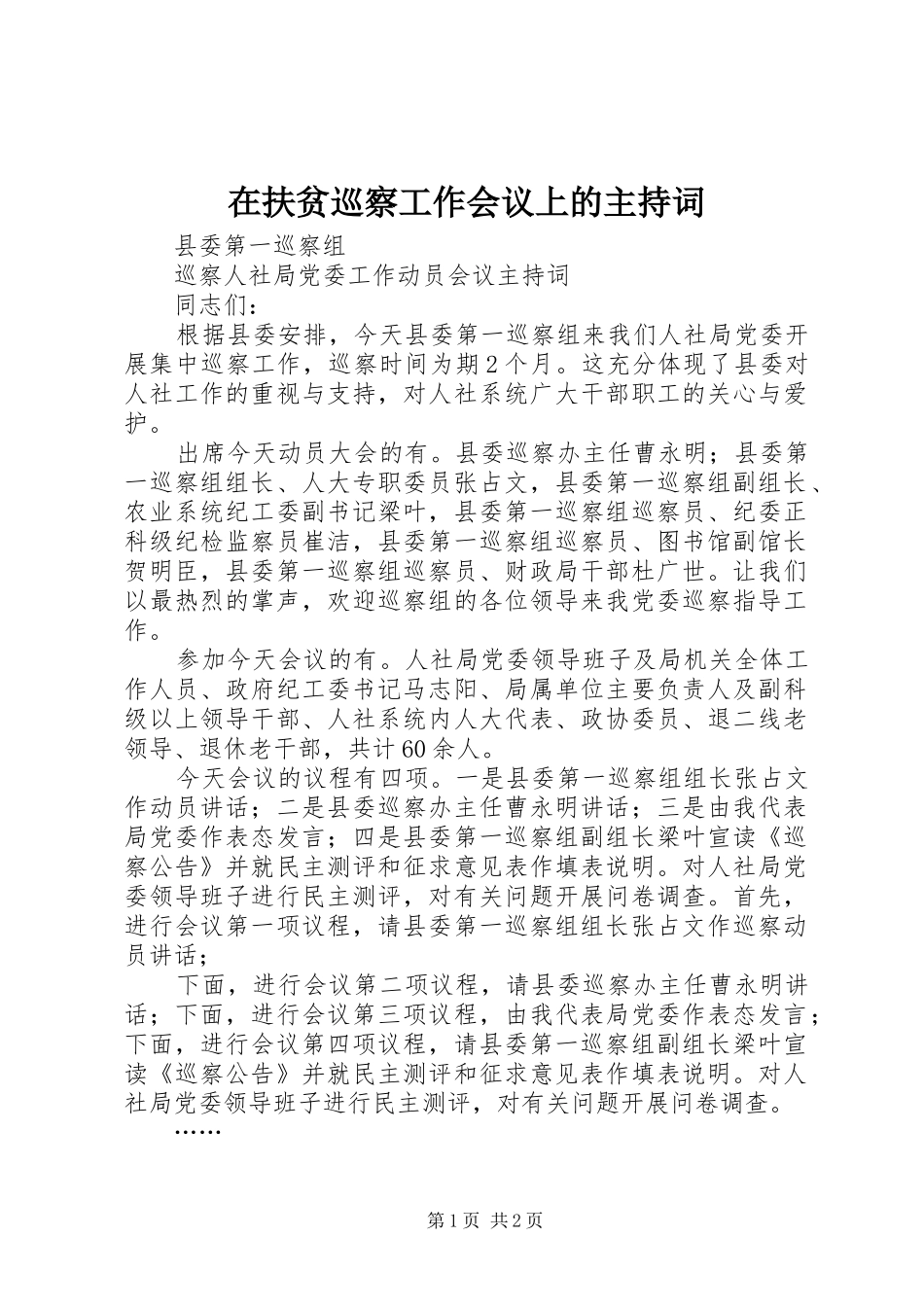 在扶贫巡察工作会议上的主持词

县委第一巡察组

巡察人社局党委工作动员会议主持词

同志们：

根据县委安排，今天县委第一巡察组来我们人社局党委开展集中巡察工作，巡察时间为期2个月。这充分体现了县委对人社工作的重视与支持，对人社系统广大干部职工的关心与爱护。

出席今天动员大会的有。县委巡察办主任曹永明；县委第一巡察组组长、人大专职委员张占文，县委第一巡察组副组长、农业系统纪工委副书记梁叶，县委第一巡察组巡察员、纪委正科级纪检监察员崔洁，县委第一巡察组巡察员、图书馆副馆长贺明臣，县委第一巡察组巡察员、财政局干部杜广世。让我们以最热烈的掌声，欢迎巡察组的各位领导来我党委巡察指导工作。

参加今天会议的有。人社局党委领导班子及局机关全体工作人员、政府纪工委书记马志阳、局属单位主要负责人及副科级以上领导干部、人社系统内人大代表、政协委员、退二线老领导、退休老干部，共计60余人。

今天会议的议程有四项。一是县委第一巡察组组长张占文作动员讲话；二是县委巡察办主任曹永明讲话；三是由我代表局党委作表态发言；四是县委第一巡察组副组长梁叶宣读《巡察公告》并就民主测评和征求意见表作填表说明。对人社局党委领导班子进行民主测评，对有关问题开展问卷调查。首先，进行会议第一项议程，请县委第一巡察组组长张占文作巡察动员讲话；

下面，进行会议第二项议程，请县委巡察办主任曹永明讲话；下面，进行会议第三项议程，由我代表局党委作表态发言；下面，进行会议第四项议程，请县委第一巡察组副组长梁叶宣读《巡察公告》并就民主测评和征求意见表作填表说明。对人社局党委领导班子进行民主测评，对有关问题开展问卷调查。

……

第1页 共2页